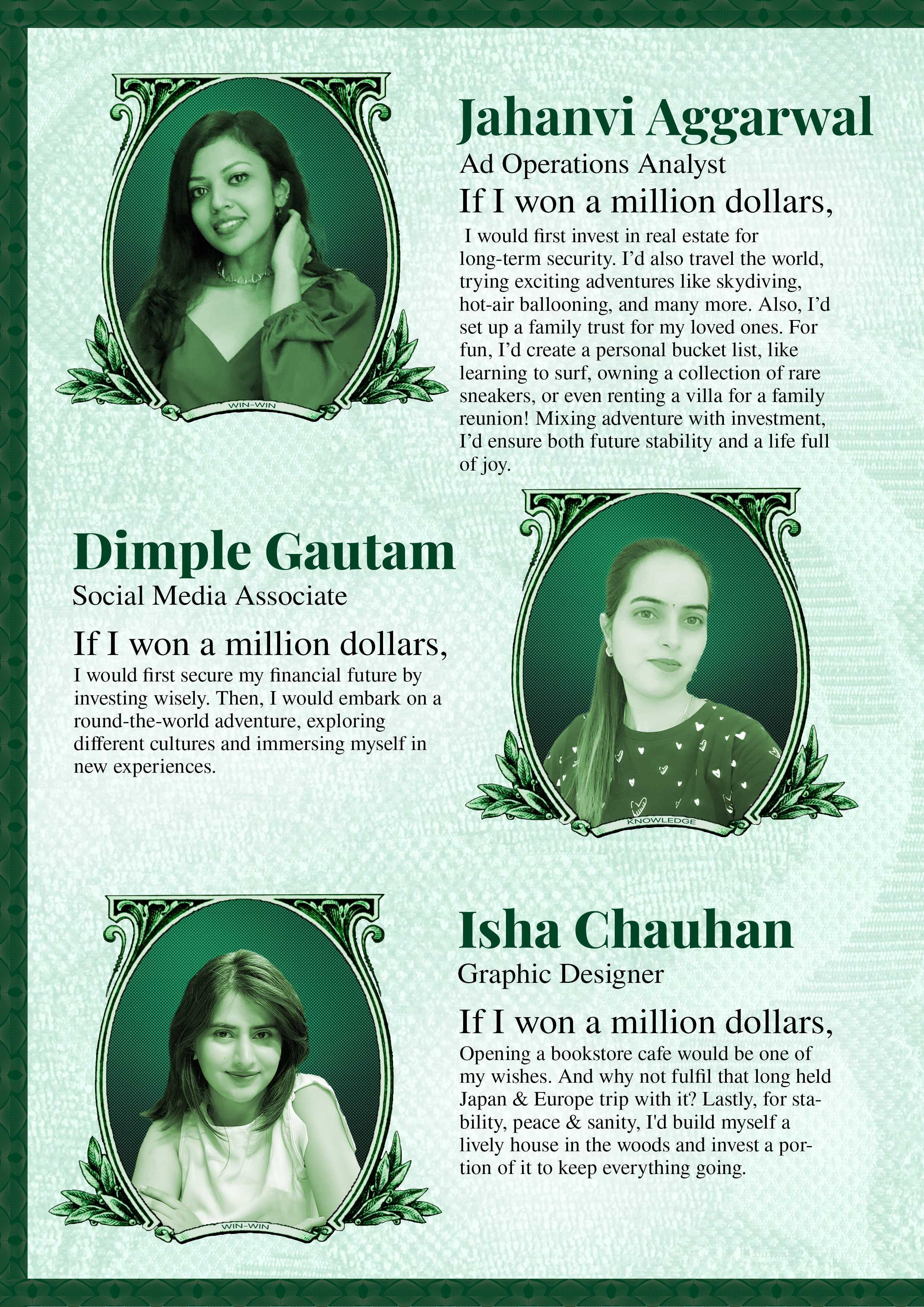 WIN-WIN

Jahanvi Aggarwal

Ad Operations Analyst

If I won a million dollars,

I would first invest in real estate for long-term security. I'd also travel the world, trying exciting adventures like skydiving, hot-air ballooning, and many more. Also, I'd set up a family trust for my loved ones. For fun, I'd create a personal bucket list, like learning to surf, owning a collection of rare sneakers, or even renting a villa for a family reunion! Mixing adventure with investment, I'd ensure both future stability and a life full of joy.

Dimple Gautam

Social Media Associate

If I won a million dollars,

I would first secure my financial future by investing wisely. Then, I would embark on a round-the-world adventure, exploring different cultures and immersing myself in new experiences.

KNOWLEDGE

WIN-WIN

Isha Chauhan

Graphic Designer

If I won a million dollars,

Opening a bookstore cafe would be one of my wishes. And why not fulfil that long held Japan & Europe trip with it? Lastly, for stability, peace & sanity, I'd build myself a lively house in the woods and invest a portion of it to keep everything going.